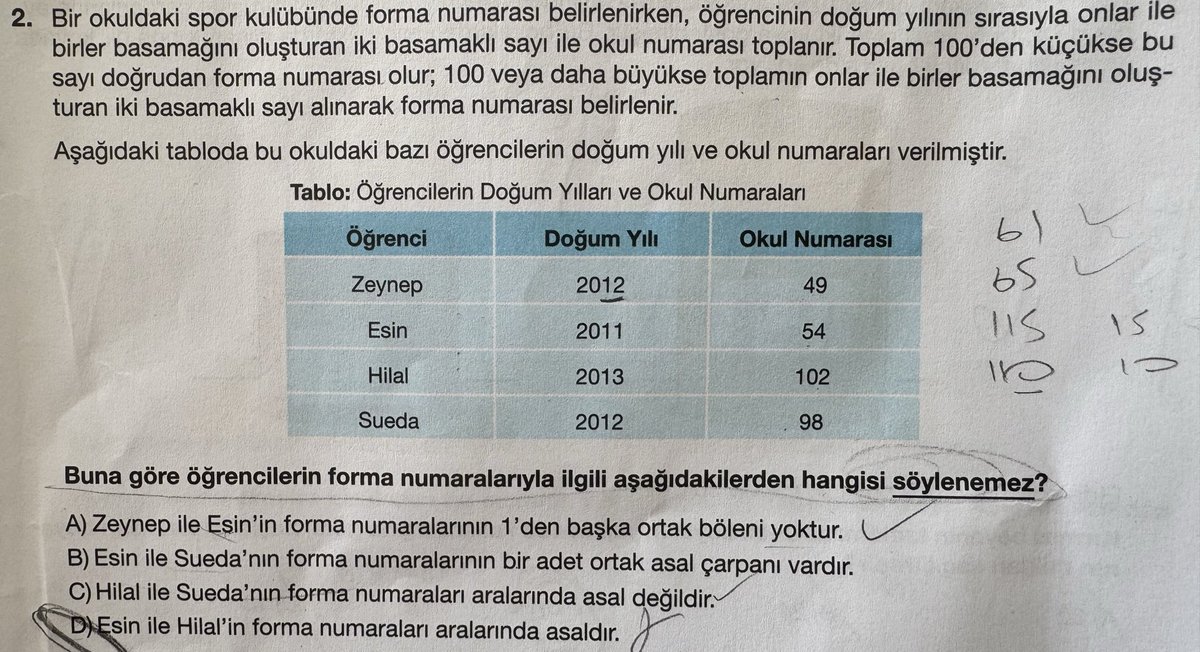 2. Bir okuldaki spor kulübünde forma numarası belirlenirken, öğrencinin doğum yılının sırasıyla onlar ile birler basamağını oluşturan iki basamaklı sayı ile okul numarası toplanır. Toplam 100'den küçükse bu sayı doğrudan forma numarası olur; 100 veya daha büyükse toplamın onlar ile birler basamağını oluşturan iki basamaklı sayı alınarak forma numarası belirlenir.

Aşağıdaki tabloda bu okuldaki bazı öğrencilerin doğum yılı ve okul numaraları verilmiştir.

Tablo: Öğrencilerin Doğum Yılları ve Okul Numaraları

| Öğrenci | Doğum Yılı | Okul Numarası |
|---|---|---|
| Zeynep | 2012 | 49 |
| Esin | 2011 | 54 |
| Hilal | 2013 | 102 |
| Sueda | 2012 | 98 |

61
65
115 15
110 10

Buna göre öğrencilerin forma numaralarıyla ilgili aşağıdakilerden hangisi söylenemez?

A) Zeynep ile Esin'in forma numaralarının 1'den başka ortak böleni yoktur.
B) Esin ile Sueda'nın forma numaralarının bir adet ortak asal çarpanı vardır.
C) Hilal ile Sueda'nın forma numaraları aralarında asal değildir.
D) Esin ile Hilal'in forma numaraları aralarında asaldır.